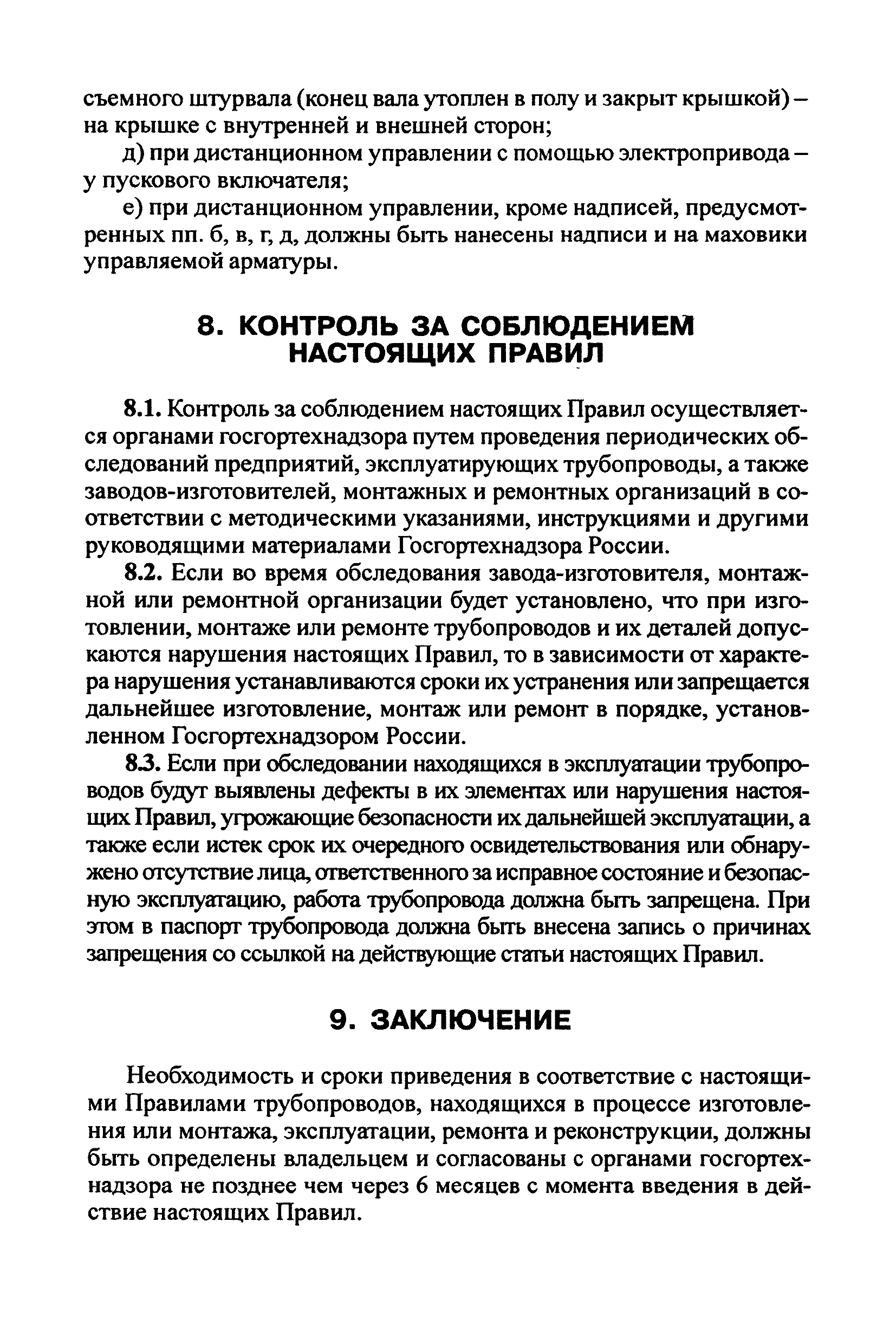 съемного штурвала (конец вала утоплен в полу и закрыт крышкой) – на крышке с внутренней и внешней сторон;

д) при дистанционном управлении с помощью электропривода – у пускового включателя;

е) при дистанционном управлении, кроме надписей, предусмотренных пп. б, в, г, д, должны быть нанесены надписи и на маховики управляемой арматуры.

8. КОНТРОЛЬ ЗА СОБЛЮДЕНИЕМ НАСТОЯЩИХ ПРАВИЛ

8.1. Контроль за соблюдением настоящих Правил осуществляется органами госгортехнадзора путем проведения периодических обследований предприятий, эксплуатирующих трубопроводы, а также заводов-изготовителей, монтажных и ремонтных организаций в соответствии с методическими указаниями, инструкциями и другими руководящими материалами Госгортехнадзора России.

8.2. Если во время обследования завода-изготовителя, монтажной или ремонтной организации будет установлено, что при изготовлении, монтаже или ремонте трубопроводов и их деталей допускаются нарушения настоящих Правил, то в зависимости от характера нарушения устанавливаются сроки их устранения или запрещается дальнейшее изготовление, монтаж или ремонт в порядке, установленном Госгортехнадзором России.

8.3. Если при обследовании находящихся в эксплуатации трубопроводов будут выявлены дефекты в их элементах или нарушения настоящих Правил, угрожающие безопасности их дальнейшей эксплуатации, а также если истек срок их очередного освидетельствования или обнаружено отсутствие лица, ответственного за исправное состояние и безопасную эксплуатацию, работа трубопровода должна быть запрещена. При этом в паспорт трубопровода должна быть внесена запись о причинах запрещения со ссылкой на действующие статьи настоящих Правил.

9. ЗАКЛЮЧЕНИЕ

Необходимость и сроки приведения в соответствие с настоящими Правилами трубопроводов, находящихся в процессе изготовления или монтажа, эксплуатации, ремонта и реконструкции, должны быть определены владельцем и согласованы с органами госгортехнадзора не позднее чем через 6 месяцев с момента введения в действие настоящих Правил.